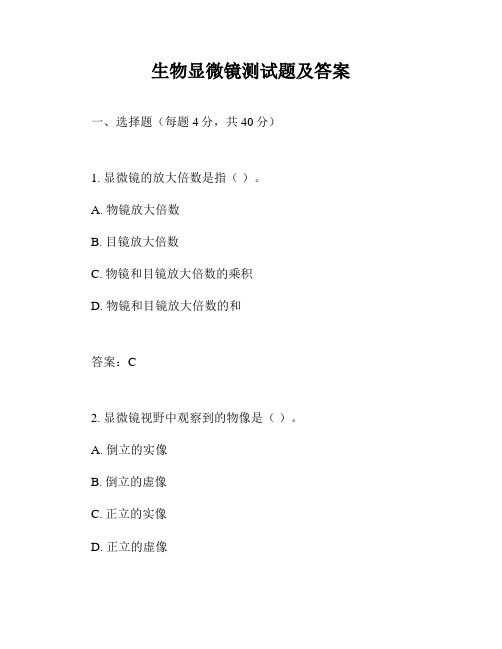 生物显微镜测试题及答案

一、选择题（每题 4 分，共 40 分）

1. 显微镜的放大倍数是指（ ）。

A. 物镜放大倍数

B. 目镜放大倍数

C. 物镜和目镜放大倍数的乘积

D. 物镜和目镜放大倍数的和

答案：C

2. 显微镜视野中观察到的物像是（ ）。

A. 倒立的实像

B. 倒立的虚像

C. 正立的实像

D. 正立的虚像